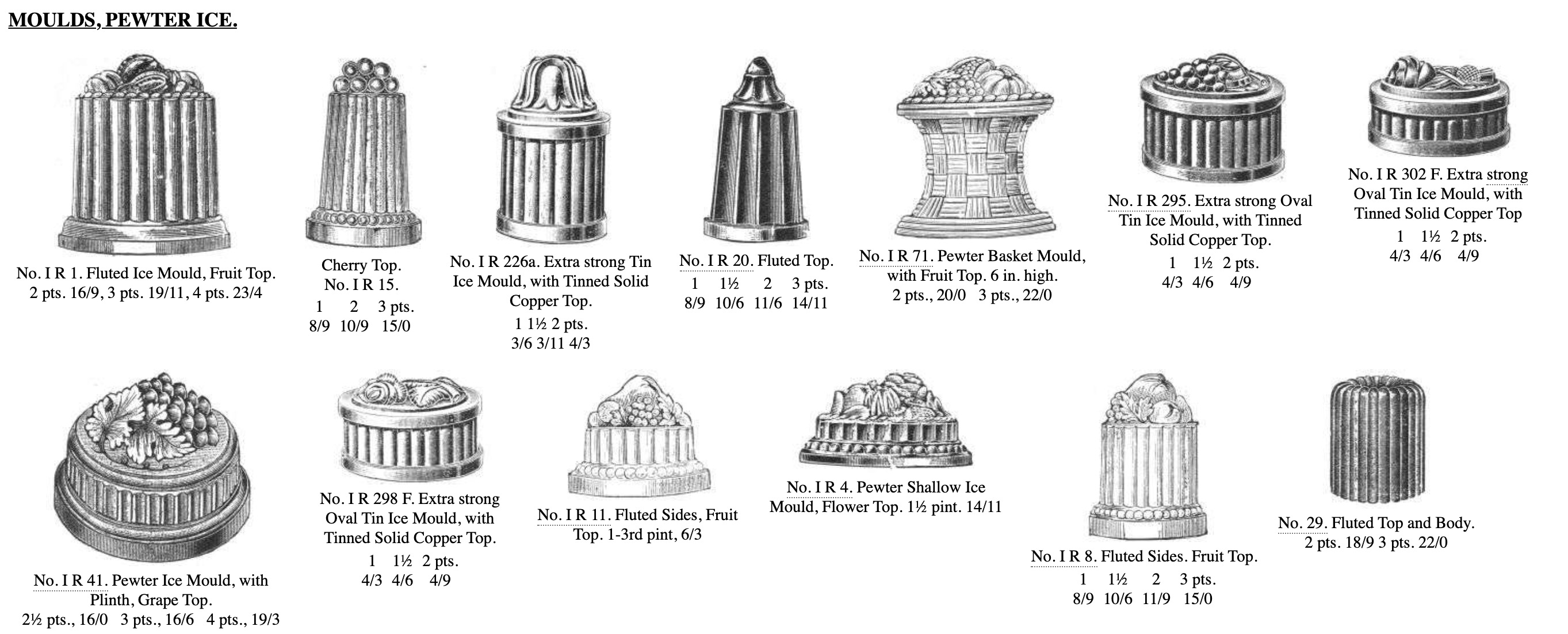 MOULDS, PEWTER ICE.

No. I R 1. Fluted Ice Mould, Fruit Top.
2 pts. 16/9, 3 pts. 19/11, 4 pts. 23/4

Cherry Top.
No. I R 15.
1 2 3 pts.
8/9 10/9 15/0

No. I R 226a. Extra strong Tin Ice Mould, with Tinned Solid Copper Top.
1 1½ 2 pts.
3/6 3/11 4/3

No. I R 20. Fluted Top.
1 1½ 2 3 pts.
8/9 10/6 11/6 14/11

No. I R 71. Pewter Basket Mould, with Fruit Top. 6 in. high.
2 pts., 20/0 3 pts., 22/0

No. I R 295. Extra strong Oval Tin Ice Mould, with Tinned Solid Copper Top.
1 1½ 2 pts.
4/3 4/6 4/9

No. I R 302 F. Extra strong Oval Tin Ice Mould, with Tinned Solid Copper Top
1 1½ 2 pts.
4/3 4/6 4/9

No. I R 41. Pewter Ice Mould, with Plinth, Grape Top.
2½ pts., 16/0 3 pts., 16/6 4 pts., 19/3

No. I R 298 F. Extra strong Oval Tin Ice Mould, with Tinned Solid Copper Top.
1 1½ 2 pts.
4/3 4/6 4/9

No. I R 11. Fluted Sides, Fruit Top. 1-3rd pint, 6/3

No. I R 4. Pewter Shallow Ice Mould, Flower Top. 1½ pint. 14/11

No. I R 8. Fluted Sides. Fruit Top.
1 1½ 2 3 pts.
8/9 10/6 11/9 15/0

No. 29. Fluted Top and Body.
2 pts. 18/9 3 pts. 22/0